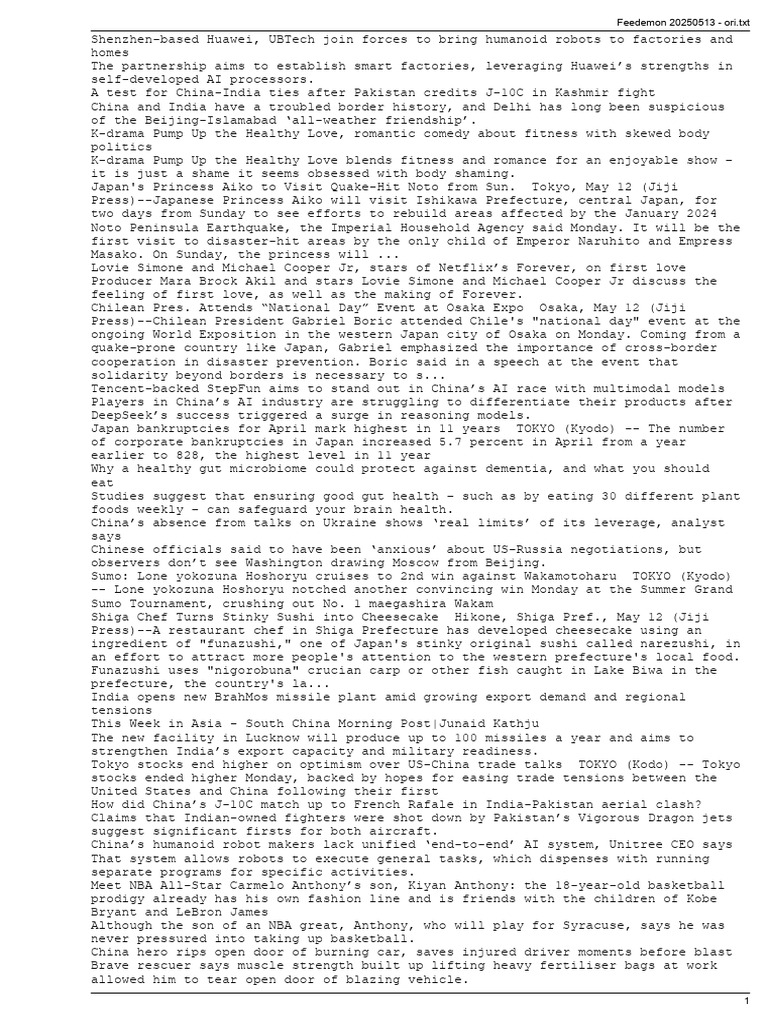 Feedemon 20250513 - ori.txt

Shenzhen-based Huawei, UBTech join forces to bring humanoid robots to factories and homes
The partnership aims to establish smart factories, leveraging Huawei's strengths in self-developed AI processors.
A test for China-India ties after Pakistan credits J-10C in Kashmir fight
China and India have a troubled border history, and Delhi has long been suspicious of the Beijing-Islamabad 'all-weather friendship'.
K-drama Pump Up the Healthy Love, romantic comedy about fitness with skewed body politics
K-drama Pump Up the Healthy Love blends fitness and romance for an enjoyable show – it is just a shame it seems obsessed with body shaming.
Japan's Princess Aiko to Visit Quake-Hit Noto from Sun. Tokyo, May 12 (Jiji Press)--Japanese Princess Aiko will visit Ishikawa Prefecture, central Japan, for two days from Sunday to see efforts to rebuild areas affected by the January 2024 Noto Peninsula Earthquake, the Imperial Household Agency said Monday. It will be the first visit to disaster-hit areas by the only child of Emperor Naruhito and Empress Masako. On Sunday, the princess will ...
Lovie Simone and Michael Cooper Jr, stars of Netflix's Forever, on first love
Producer Mara Brock Akil and stars Lovie Simone and Michael Cooper Jr discuss the feeling of first love, as well as the making of Forever.
Chilean Pres. Attends "National Day" Event at Osaka Expo Osaka, May 12 (Jiji Press)--Chilean President Gabriel Boric attended Chile's "national day" event at the ongoing World Exposition in the western Japan city of Osaka on Monday. Coming from a quake-prone country like Japan, Gabriel emphasized the importance of cross-border cooperation in disaster prevention. Boric said in a speech at the event that solidarity beyond borders is necessary to s...
Tencent-backed StepFun aims to stand out in China's AI race with multimodal models
Players in China's AI industry are struggling to differentiate their products after DeepSeek's success triggered a surge in reasoning models.
Japan bankruptcies for April mark highest in 11 years TOKYO (Kyodo) -- The number of corporate bankruptcies in Japan increased 5.7 percent in April from a year earlier to 828, the highest level in 11 year
Why a healthy gut microbiome could protect against dementia, and what you should eat
Studies suggest that ensuring good gut health – such as by eating 30 different plant foods weekly – can safeguard your brain health.
China's absence from talks on Ukraine shows 'real limits' of its leverage, analyst says
Chinese officials said to have been 'anxious' about US-Russia negotiations, but observers don't see Washington drawing Moscow from Beijing.
Sumo: Lone yokozuna Hoshoryu cruises to 2nd win against Wakamotoharu TOKYO (Kyodo) -- Lone yokozuna Hoshoryu notched another convincing win Monday at the Summer Grand Sumo Tournament, crushing out No. 1 maegashira Wakam
Shiga Chef Turns Stinky Sushi into Cheesecake Hikone, Shiga Pref., May 12 (Jiji Press)--A restaurant chef in Shiga Prefecture has developed cheesecake using an ingredient of "funazushi," one of Japan's stinky original sushi called narezushi, in an effort to attract more people's attention to the western prefecture's local food. Funazushi uses "nigorobuna" crucian carp or other fish caught in Lake Biwa in the prefecture, the country's la...
India opens new BrahMos missile plant amid growing export demand and regional tensions
This Week in Asia - South China Morning Post|Junaid Kathju
The new facility in Lucknow will produce up to 100 missiles a year and aims to strengthen India's export capacity and military readiness.
Tokyo stocks end higher on optimism over US-China trade talks TOKYO (Kodo) -- Tokyo stocks ended higher Monday, backed by hopes for easing trade tensions between the United States and China following their first
How did China's J-10C match up to French Rafale in India-Pakistan aerial clash?
Claims that Indian-owned fighters were shot down by Pakistan's Vigorous Dragon jets suggest significant firsts for both aircraft.
China's humanoid robot makers lack unified 'end-to-end' AI system, Unitree CEO says
That system allows robots to execute general tasks, which dispenses with running separate programs for specific activities.
Meet NBA All-Star Carmelo Anthony's son, Kiyan Anthony: the 18-year-old basketball prodigy already has his own fashion line and is friends with the children of Kobe Bryant and LeBron James
Although the son of an NBA great, Anthony, who will play for Syracuse, says he was never pressured into taking up basketball.
China hero rips open door of burning car, saves injured driver moments before blast
Brave rescuer says muscle strength built up lifting heavy fertiliser bags at work allowed him to tear open door of blazing vehicle.

1